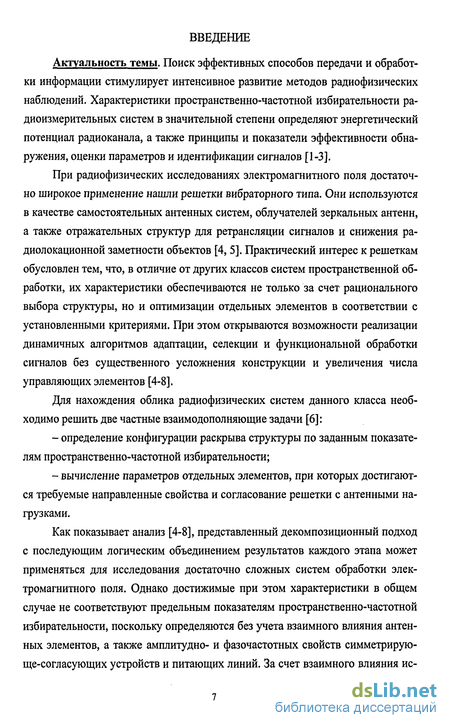 ВВЕДЕНИЕ

Актуальность темы. Поиск эффективных способов передачи и обработки информации стимулирует интенсивное развитие методов радиофизических наблюдений. Характеристики пространственно-частотной избирательности радиоизмерительных систем в значительной степени определяют энергетический потенциал радиоканала, а также принципы и показатели эффективности обнаружения, оценки параметров и идентификации сигналов [1-3].

При радиофизических исследованиях электромагнитного поля достаточно широкое применение нашли решетки вибраторного типа. Они используются в качестве самостоятельных антенных систем, облучателей зеркальных антенн, а также отражательных структур для ретрансляции сигналов и снижения радиолокационной заметности объектов [4, 5]. Практический интерес к решеткам обусловлен тем, что, в отличие от других классов систем пространственной обработки, их характеристики обеспечиваются не только за счет рационального выбора структуры, но и оптимизации отдельных элементов в соответствии с установленными критериями. При этом открываются возможности реализации динамичных алгоритмов адаптации, селекции и функциональной обработки сигналов без существенного усложнения конструкции и увеличения числа управляющих элементов [4-8].

Для нахождения облика радиофизических систем данного класса необходимо решить две частные взаимодополняющие задачи [6]:

– определение конфигурации раскрыва структуры по заданным показателям пространственно-частотной избирательности;

– вычисление параметров отдельных элементов, при которых достигаются требуемые направленные свойства и согласование решетки с антенными нагрузками.

Как показывает анализ [4-8], представленный декомпозиционный подход с последующим логическим объединением результатов каждого этапа может применяться для исследования достаточно сложных систем обработки электромагнитного поля. Однако достижимые при этом характеристики в общем случае не соответствуют предельным показателям пространственно-частотной избирательности, поскольку определяются без учета взаимного влияния антенных элементов, а также амплитудно- и фазочастотных свойств симметрирующе-согласующих устройств и питающих линий. За счет взаимного влияния ис-

7

dsLib.net
библиотека диссертаций